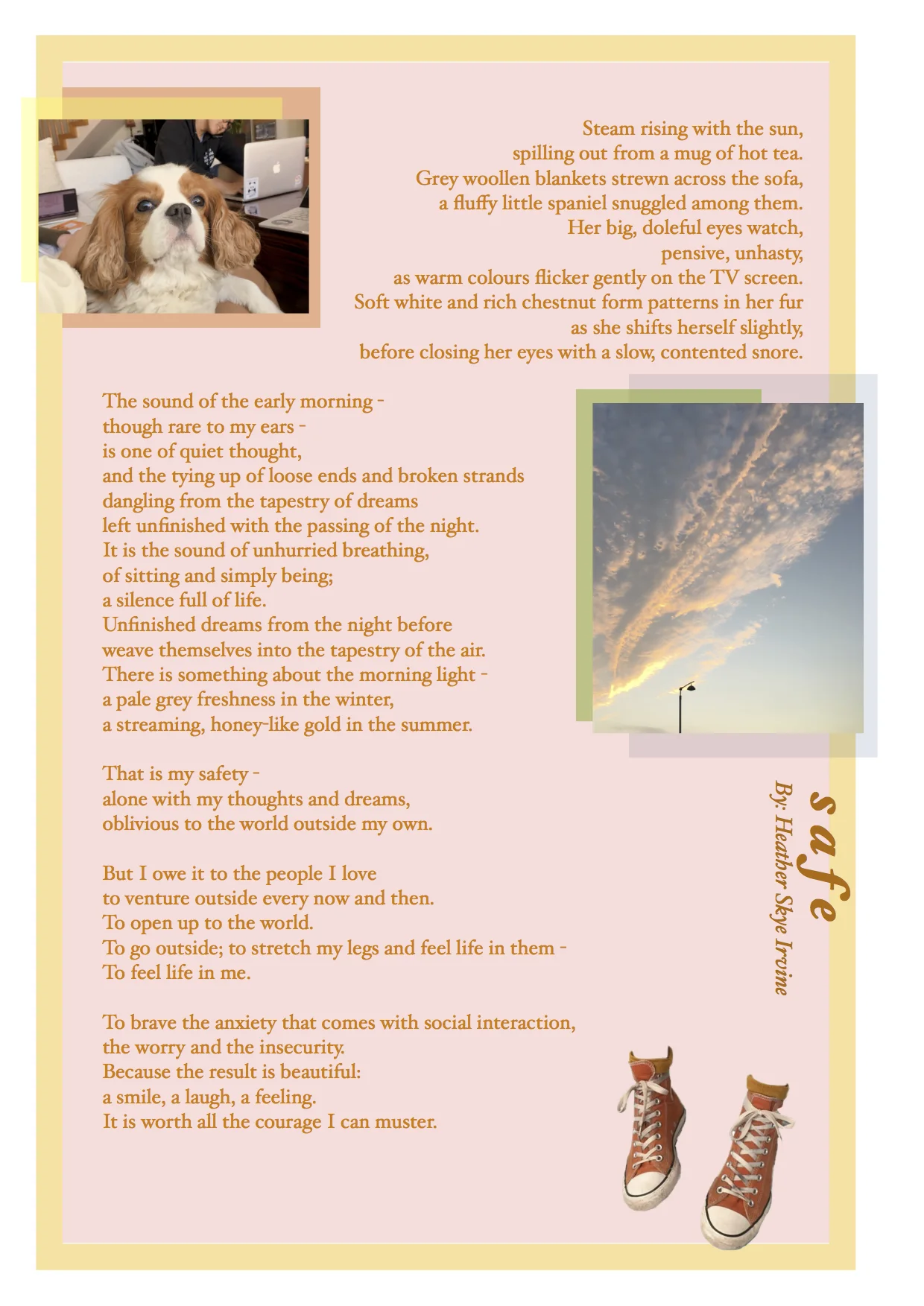 Steam rising with the sun,
spilling out from a mug of hot tea.
Grey woollen blankets strewn across the sofa,
a fluffy little spaniel snuggled among them.
Her big, doleful eyes watch,
pensive, unhasty,
as warm colours flicker gently on the TV screen.
Soft white and rich chestnut form patterns in her fur
as she shifts herself slightly,
before closing her eyes with a slow, contented snore.

The sound of the early morning -
though rare to my ears -
is one of quiet thought,
and the tying up of loose ends and broken strands
dangling from the tapestry of dreams
left unfinished with the passing of the night.
It is the sound of unhurried breathing,
of sitting and simply being;
a silence full of life.
Unfinished dreams from the night before
weave themselves into the tapestry of the air.
There is something about the morning light -
a pale grey freshness in the winter,
a streaming, honey-like gold in the summer.

That is my safety -
alone with my thoughts and dreams,
oblivious to the world outside my own.

But I owe it to the people I love
to venture outside every now and then.
To open up to the world.
To go outside; to stretch my legs and feel life in them -
To feel life in me.

To brave the anxiety that comes with social interaction,
the worry and the insecurity.
Because the result is beautiful:
a smile, a laugh, a feeling.
It is worth all the courage I can muster.

safe
By: Heather Skye Irvine